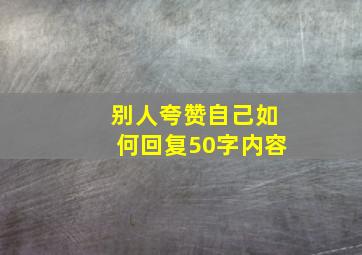 别人夸赞自己如何回复50字内容